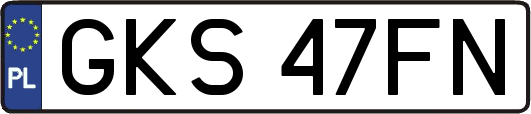 PL
GKS 47FN